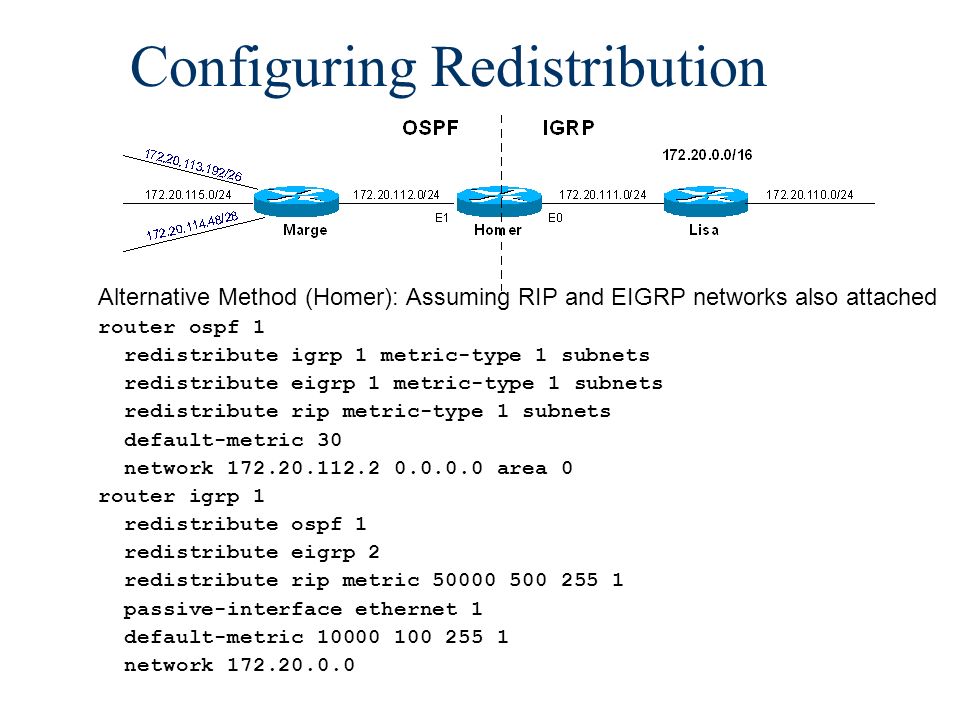 Configuring Redistribution

OSPF

IGRP

172.20.0.0/16

172.20.113.192/26

172.20.115.0/24

172.20.114.48/28

Marge

172.20.112.0/24

E1

Homer

E0

172.20.111.0/24

Lisa

172.20.110.0/24

Alternative Method (Homer): Assuming RIP and EIGRP networks also attached

router ospf 1
  redistribute igrp 1 metric-type 1 subnets
  redistribute eigrp 1 metric-type 1 subnets
  redistribute rip metric-type 1 subnets
  default-metric 30
  network 172.20.112.2 0.0.0.0 area 0
router igrp 1
  redistribute ospf 1
  redistribute eigrp 2
  redistribute rip metric 50000 500 255 1
  passive-interface ethernet 1
  default-metric 10000 100 255 1
  network 172.20.0.0